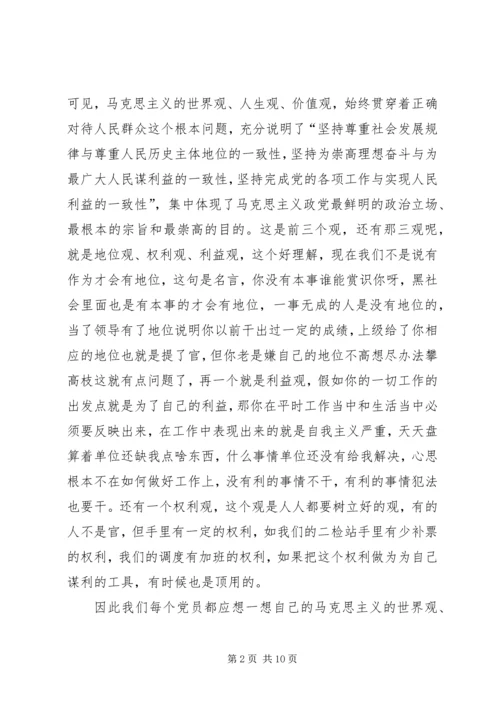 可见，马克思主义的世界观、人生观、价值观，始终贯穿着正确对待人民群众这个根本问题，充分说明了“坚持尊重社会发展规律与尊重人民历史主体地位的一致性，坚持为崇高理想奋斗与为最广大人民谋利益的一致性，坚持完成党的各项工作与实现人民利益的一致性”，集中体现了马克思主义政党最鲜明的政治立场、最根本的宗旨和最崇高的目的。这是前三个观，还有那三观呢，就是地位观、权利观、利益观，这个好理解，现在我们不是说有作为才会有地位，这句是名言，你没有本事谁能赏识你呀，黑社会里面也是有本事的才会有地位，一事无成的人是没有地位的，当了领导有了地位说明你以前干出过一定的成绩，上级给了你相应的地位也就是提了官，但你老是嫌自己的地位不高想尽办法攀高枝这就有点问题了，再一个就是利益观，假如你的一切工作的出发点就是为了自己的利益，那你在平时工作当中和生活当中必须要反映出来，在工作中表现出来的就是自我主义严重，天天盘算着单位还缺我点啥东西，什么事情单位还没有给我解决，心思根本不在如何做好工作上，没有利的事情不干，有利的事情犯法也要干。还有一个权利观，这个观是人人都要树立好的观，有的人不是官，但手里有一定的权利，如我们的二检站手里有少补票的权利，我们的调度有加班的权利，如果把这个权利做为为自己谋利的工具，有时候也是顶用的。

因此我们每个党员都应想一想自己的马克思主义的世界观、

第 2 页 共 10 页